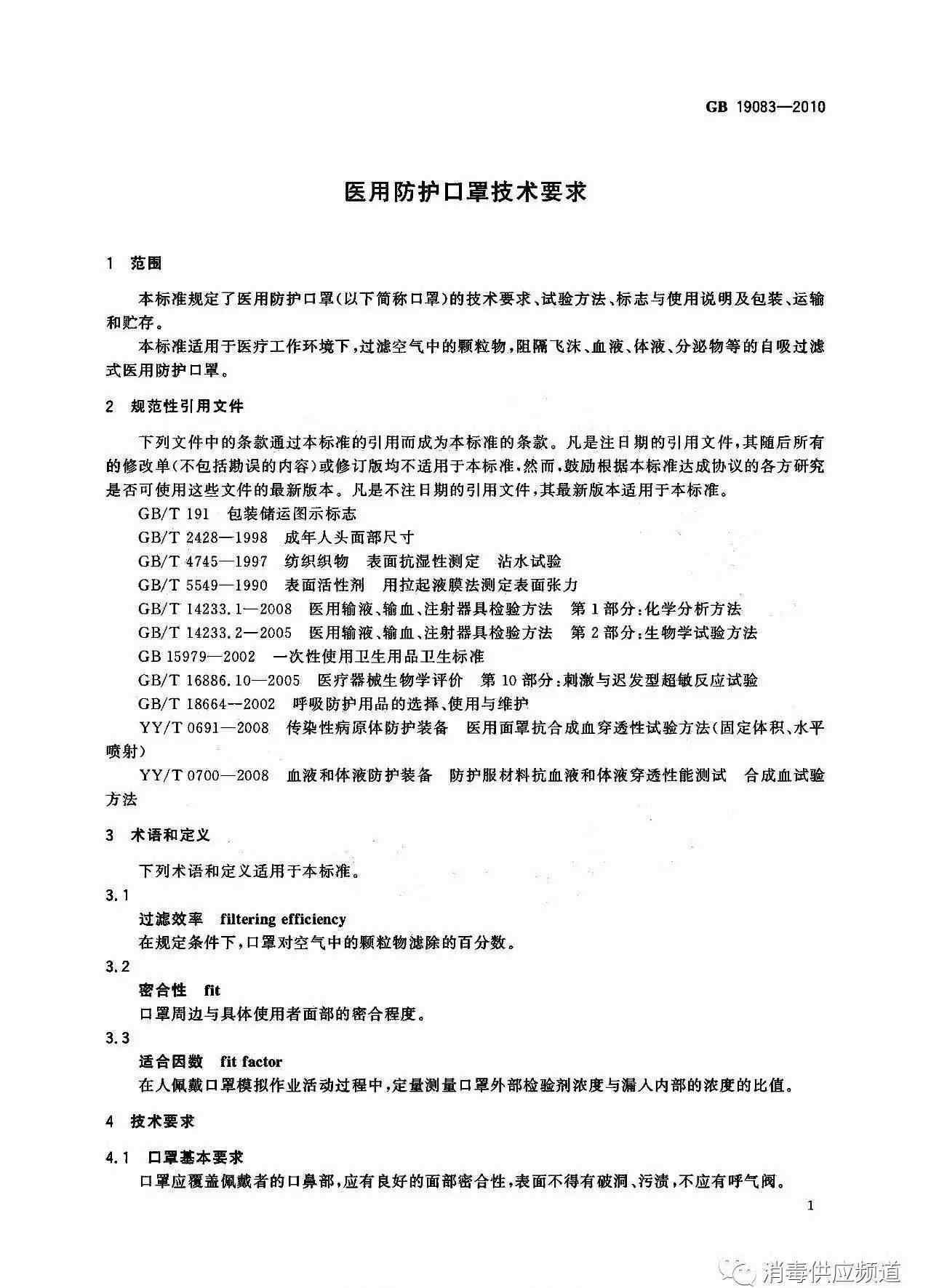 GB 19083—2010

医用防护口罩技术要求

1 范围

本标准规定了医用防护口罩(以下简称口罩)的技术要求、试验方法、标志与使用说明及包装、运输和贮存。

本标准适用于医疗工作环境下,过滤空气中的颗粒物,阻隔飞沫、血液、体液、分泌物等的自吸过滤式医用防护口罩。

2 规范性引用文件

下列文件中的条款通过本标准的引用而成为本标准的条款。凡是注日期的引用文件,其随后所有的修改单(不包括勘误的内容)或修订版均不适用于本标准,然而,鼓励根据本标准达成协议的各方研究是否可使用这些文件的最新版本。凡是不注日期的引用文件,其最新版本适用于本标准。

GB/T 191 包装储运图示标志

GB/T 2428—1998 成年人头面部尺寸

GB/T 4745—1997 纺织织物 表面抗湿性测定 沾水试验

GB/T 5549—1990 表面活性剂 用拉起液膜法测定表面张力

GB/T 14233.1—2008 医用输液、输血、注射器具检验方法 第1部分:化学分析方法

GB/T 14233.2—2005 医用输液、输血、注射器具检验方法 第2部分:生物学试验方法

GB 15979—2002 一次性使用卫生用品卫生标准

GB/T 16886.10—2005 医疗器械生物学评价 第10部分:刺激与迟发型超敏反应试验

GB/T 18664—2002 呼吸防护用品的选择、使用与维护

YY/T 0691—2008 传染性病原体防护装备 医用面罩抗合成血穿透性试验方法(固定体积、水平喷射)

YY/T 0700—2008 血液和体液防护装备 防护服材料抗血液和体液穿透性能测试 合成血试验方法

3 术语和定义

下列术语和定义适用于本标准。

3.1

过滤效率 filtering efficiency

在规定条件下,口罩对空气中的颗粒物滤除的百分数。

3.2

密合性 fit

口罩周边与具体使用者面部的密合程度。

3.3

适合因数 fit factor

在人佩戴口罩模拟作业活动过程中,定量测量口罩外部检验剂浓度与漏入内部的浓度的比值。

4 技术要求

4.1 口罩基本要求

口罩应覆盖佩戴者的口鼻部,应有良好的面部密合性,表面不得有破洞、污渍,不应有呼气阀。

1

消毒供应频道